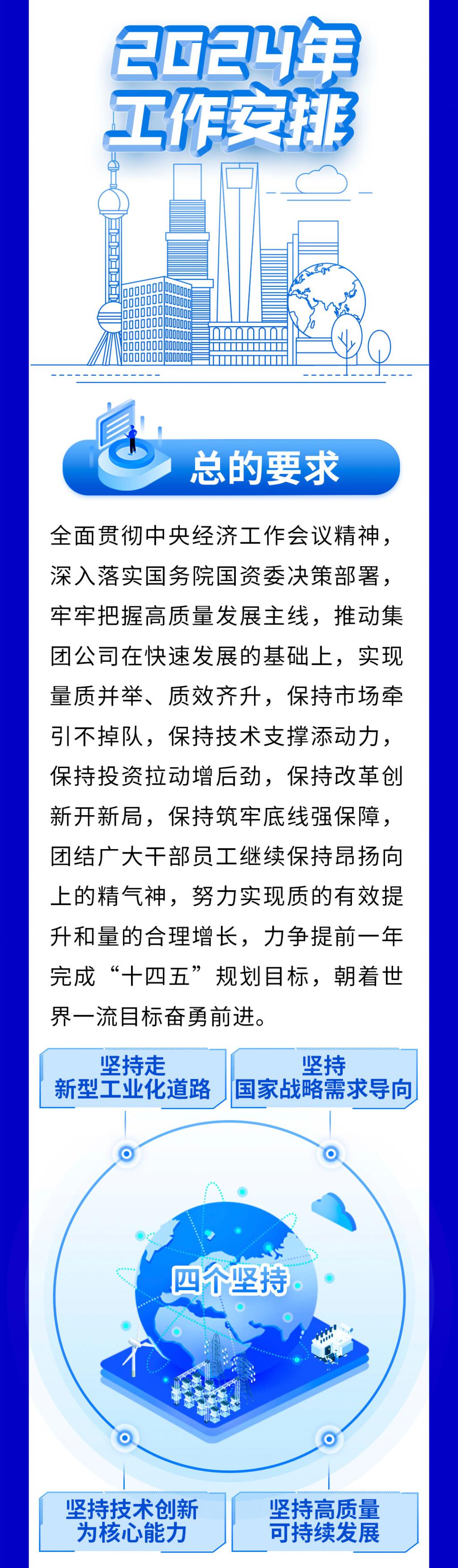 2024年
工作安排

总的要求

全面贯彻中央经济工作会议精神，深入落实国务院国资委决策部署，牢牢把握高质量发展主线，推动集团公司在快速发展的基础上，实现量质并举、质效齐升，保持市场牵引不掉队，保持技术支撑添动力，保持投资拉动增后劲，保持改革创新开新局，保持筑牢底线强保障，团结广大干部员工继续保持昂扬向上的精气神，努力实现质的有效提升和量的合理增长，力争提前一年完成“十四五”规划目标，朝着世界一流目标奋勇前进。

坚持走
新型工业化道路

坚持
国家战略需求导向

四个坚持

坚持技术创新
为核心能力

坚持高质量
可持续发展